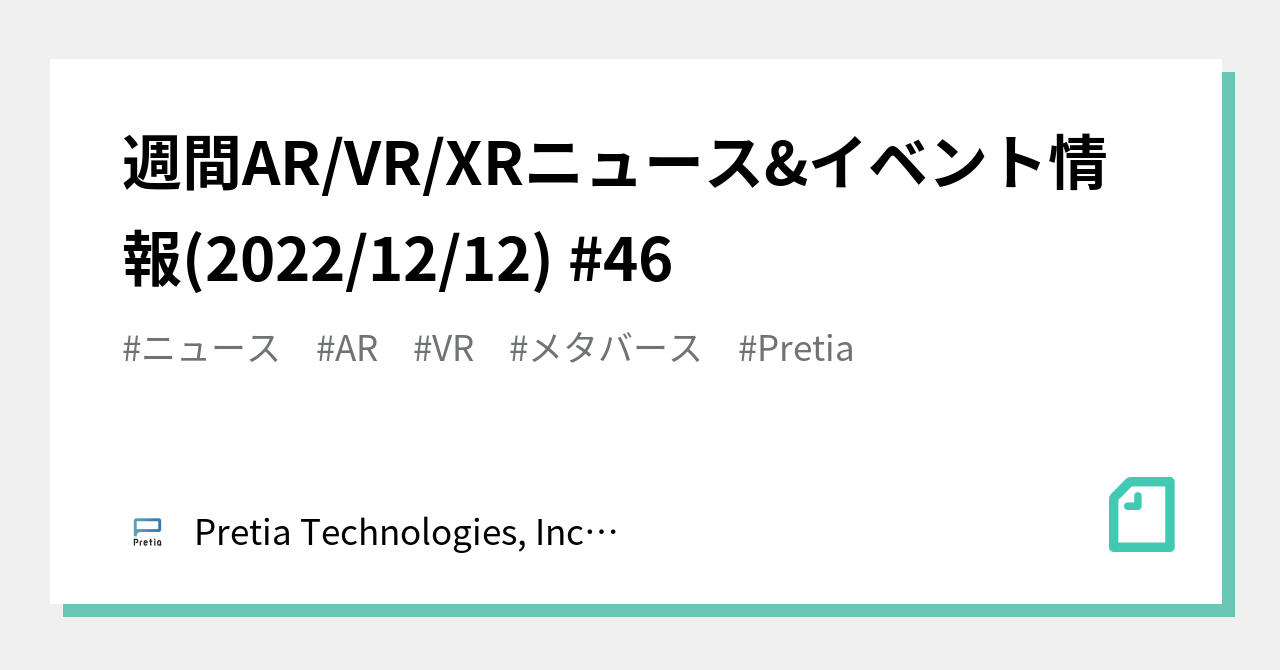 週間AR/VR/XRニュース&イベント情報(2022/12/12) #46

#ニュース #AR #VR #メタバース #Pretia

Pretia

Pretia Technologies, Inc…